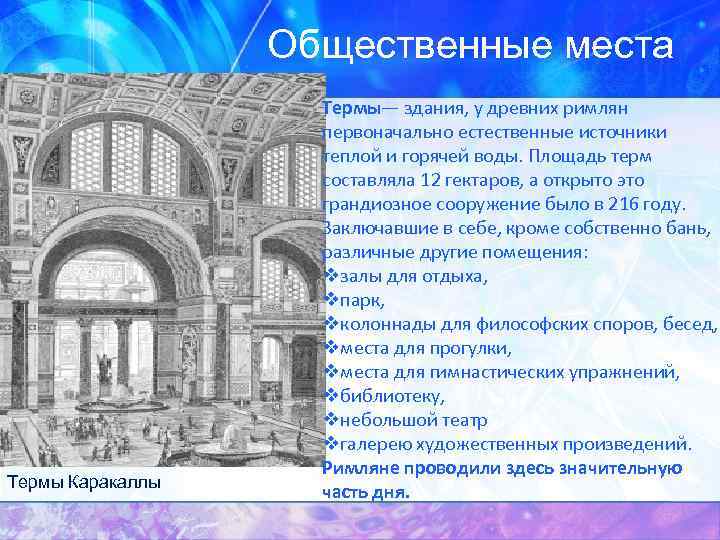 Общественные места

Термы— здания, у древних римлян первоначально естественные источники теплой и горячей воды. Площадь терм составляла 12 гектаров, а открыто это грандиозное сооружение было в 216 году. Заключавшие в себе, кроме собственно бань, различные другие помещения:
❖залы для отдыха,
❖парк,
❖колоннады для философских споров, бесед,
❖места для прогулки,
❖места для гимнастических упражнений,
❖библиотеку,
❖небольшой театр
❖галерею художественных произведений.
Римляне проводили здесь значительную часть дня.

Термы Каракаллы